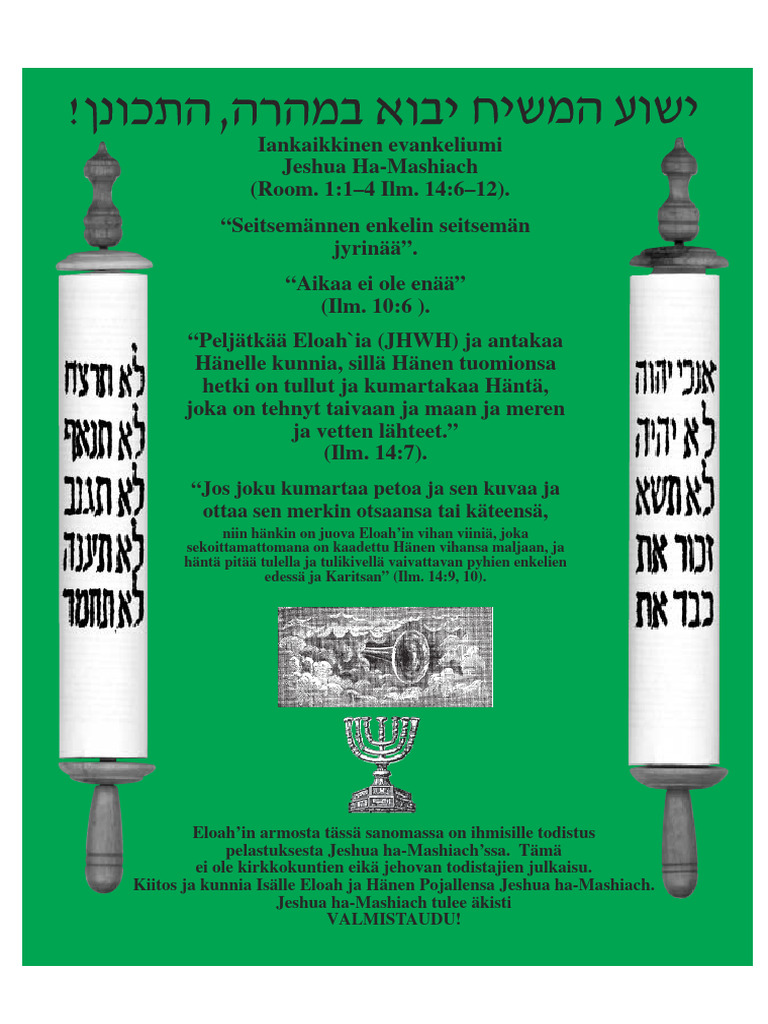 ישוע המשיח יבוא במהרה, התכונן!

Iankaikkinen evankeliumi
Jeshua Ha-Mashiach
(Room. 1:1–4 Ilm. 14:6–12).

“Seitsemännen enkelin seitsemän jyrinää”.

“Aikaa ei ole enää”
(Ilm. 10:6 ).

“Peljätkää Eloah`ia (JHWH) ja antakaa Hänelle kunnia, sillä Hänen tuomionsa hetki on tullut ja kumartakaa Häntä, joka on tehnyt taivaan ja maan ja meren ja vetten lähteet.”
(Ilm. 14:7).

“Jos joku kumartaa petoa ja sen kuvaa ja ottaa sen merkin otsaansa tai käteensä,
niin hänkin on juova Eloah’in vihan viiniä, joka sekoittamattomana on kaadettu Hänen vihansa maljaan, ja häntä pitää tulella ja tulikivellä vaivattavan pyhien enkelien edessä ja Karitsan” (Ilm. 14:9, 10).

לא תרצח
לא תנאף
לא תגנב
לא תענה
לא תחמד

אנכי יהוה
לא יהיה
לא תשא
זכור את
כבד את

Eloah’in armosta tässä sanomassa on ihmisille todistus pelastuksesta Jeshua ha-Mashiach’ssa. Tämä ei ole kirkkokuntien eikä jehovan todistajien julkaisu.
Kiitos ja kunnia Isälle Eloah ja Hänen Pojallensa Jeshua ha-Mashiach.
Jeshua ha-Mashiach tulee äkisti
VALMISTAUDU!